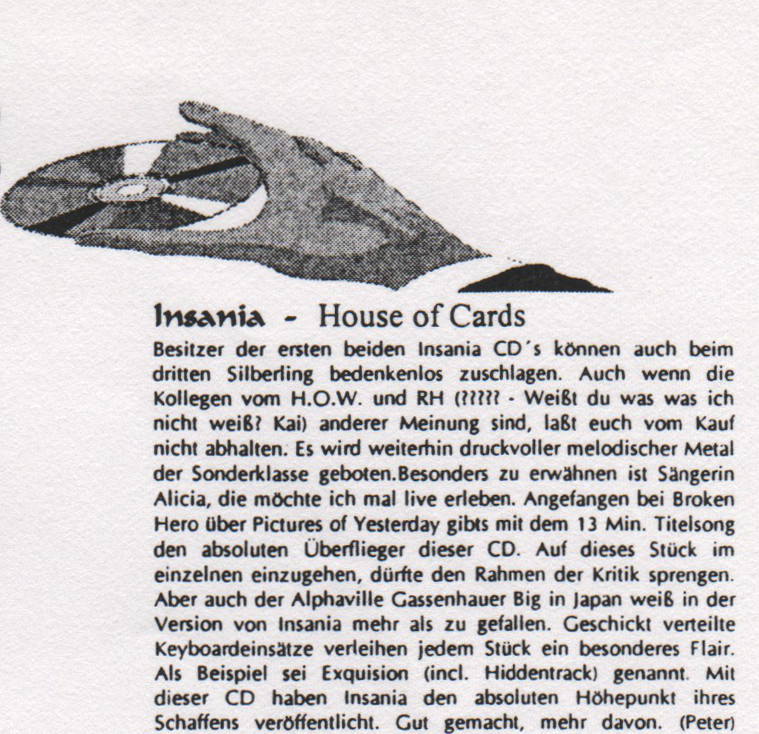 Insania - House of Cards

Besitzer der ersten beiden Insania CD´s können auch beim dritten Silberling bedenkenlos zuschlagen. Auch wenn die Kollegen vom H.O.W. und RH (????? - Weißt du was was ich nicht weiß? Kai) anderer Meinung sind, laßt euch vom Kauf nicht abhalten. Es wird weiterhin druckvoller melodischer Metal der Sonderklasse geboten.Besonders zu erwähnen ist Sängerin Alicia, die möchte ich mal live erleben. Angefangen bei Broken Hero über Pictures of Yesterday gibts mit dem 13 Min. Titelsong den absoluten Überflieger dieser CD. Auf dieses Stück im einzelnen einzugehen, dürfte den Rahmen der Kritik sprengen. Aber auch der Alphaville Gassenhauer Big in Japan weiß in der Version von Insania mehr als zu gefallen. Geschickt verteilte Keyboardeinsätze verleihen jedem Stück ein besonderes Flair. Als Beispiel sei Exquision (incl. Hiddentrack) genannt. Mit dieser CD haben Insania den absoluten Höhepunkt ihres Schaffens veröffentlicht. Gut gemacht, mehr davon. (Peter)